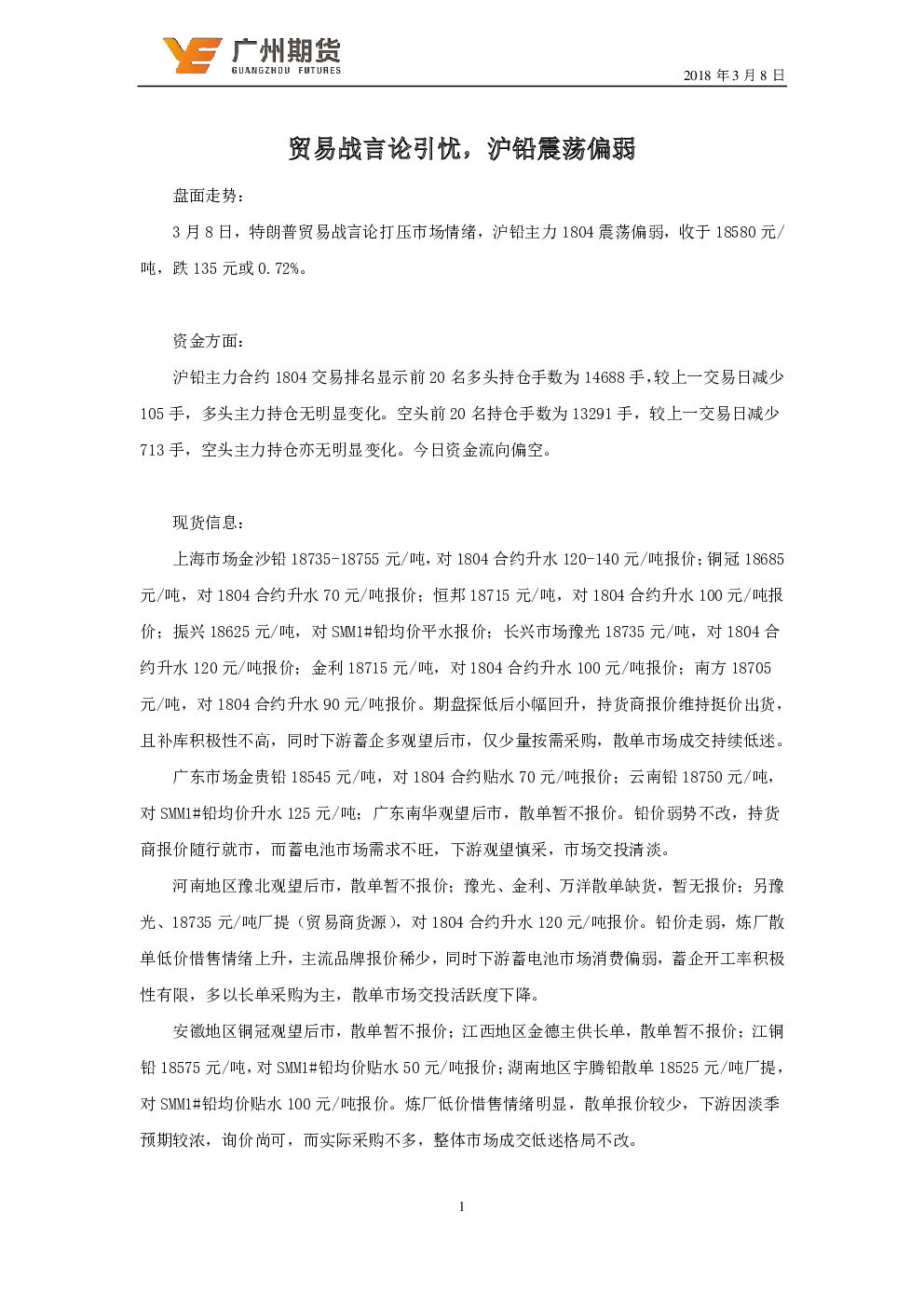 广州期货
GUANGZHOU FUTURES

2018 年 3 月 8 日

贸易战言论引忧，沪铅震荡偏弱

盘面走势：

3 月 8 日，特朗普贸易战言论打压市场情绪，沪铅主力 1804 震荡偏弱，收于 18580 元/吨，跌 135 元或 0.72%。

资金方面：

沪铅主力合约 1804 交易排名显示前 20 名多头持仓手数为 14688 手，较上一交易日减少 105 手，多头主力持仓无明显变化。空头前 20 名持仓手数为 13291 手，较上一交易日减少 713 手，空头主力持仓亦无明显变化。今日资金流向偏空。

现货信息：

上海市场金沙铅 18735-18755 元/吨，对 1804 合约升水 120-140 元/吨报价；铜冠 18685 元/吨，对 1804 合约升水 70 元/吨报价；恒邦 18715 元/吨，对 1804 合约升水 100 元/吨报价；振兴 18625 元/吨，对 SMM1#铅均价平水报价；长兴市场豫光 18735 元/吨，对 1804 合约升水 120 元/吨报价；金利 18715 元/吨，对 1804 合约升水 100 元/吨报价；南方 18705 元/吨，对 1804 合约升水 90 元/吨报价。期盘探低后小幅回升，持货商报价维持挺价出货，且补库积极性不高，同时下游蓄企多观望后市，仅少量按需采购，散单市场成交持续低迷。

广东市场金贵铅 18545 元/吨，对 1804 合约贴水 70 元/吨报价；云南铅 18750 元/吨，对 SMM1#铅均价升水 125 元/吨；广东南华观望后市，散单暂不报价。铅价弱势不改，持货商报价随行就市，而蓄电池市场需求不旺，下游观望慎采，市场交投清淡。

河南地区豫北观望后市，散单暂不报价；豫光、金利、万洋散单缺货，暂无报价；另豫光、18735 元/吨厂提（贸易商货源），对 1804 合约升水 120 元/吨报价。铅价走弱，炼厂散单低价惜售情绪上升，主流品牌报价稀少，同时下游蓄电池市场消费偏弱，蓄企开工率积极性有限，多以长单采购为主，散单市场交投活跃度下降。

安徽地区铜冠观望后市，散单暂不报价；江西地区金德主供长单，散单暂不报价；江铜铅 18575 元/吨，对 SMM1#铅均价贴水 50 元/吨报价；湖南地区宇腾铅散单 18525 元/吨厂提，对 SMM1#铅均价贴水 100 元/吨报价。炼厂低价惜售情绪明显，散单报价较少，下游因淡季预期较浓，询价尚可，而实际采购不多，整体市场成交低迷格局不改。

1